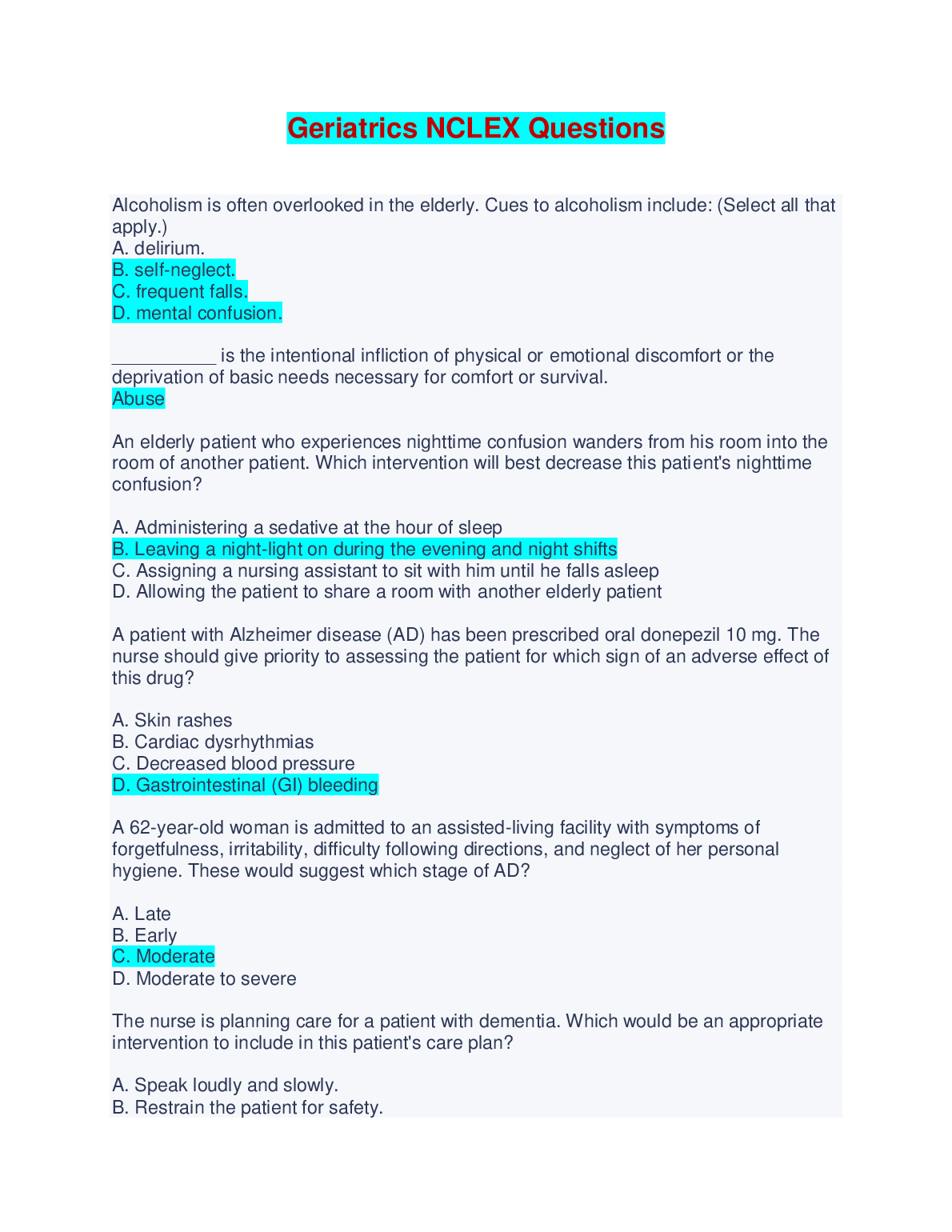 Geriatrics NCLEX Questions

Alcoholism is often overlooked in the elderly. Cues to alcoholism include: (Select all that apply.)
A. delirium.
B. self-neglect.
C. frequent falls.
D. mental confusion.

__________ is the intentional infliction of physical or emotional discomfort or the deprivation of basic needs necessary for comfort or survival.
Abuse

An elderly patient who experiences nighttime confusion wanders from his room into the room of another patient. Which intervention will best decrease this patient's nighttime confusion?

A. Administering a sedative at the hour of sleep
B. Leaving a night-light on during the evening and night shifts
C. Assigning a nursing assistant to sit with him until he falls asleep
D. Allowing the patient to share a room with another elderly patient

A patient with Alzheimer disease (AD) has been prescribed oral donepezil 10 mg. The nurse should give priority to assessing the patient for which sign of an adverse effect of this drug?

A. Skin rashes
B. Cardiac dysrhythmias
C. Decreased blood pressure
D. Gastrointestinal (GI) bleeding

A 62-year-old woman is admitted to an assisted-living facility with symptoms of forgetfulness, irritability, difficulty following directions, and neglect of her personal hygiene. These would suggest which stage of AD?

A. Late
B. Early
C. Moderate
D. Moderate to severe

The nurse is planning care for a patient with dementia. Which would be an appropriate intervention to include in this patient's care plan?

A. Speak loudly and slowly.
B. Restrain the patient for safety.